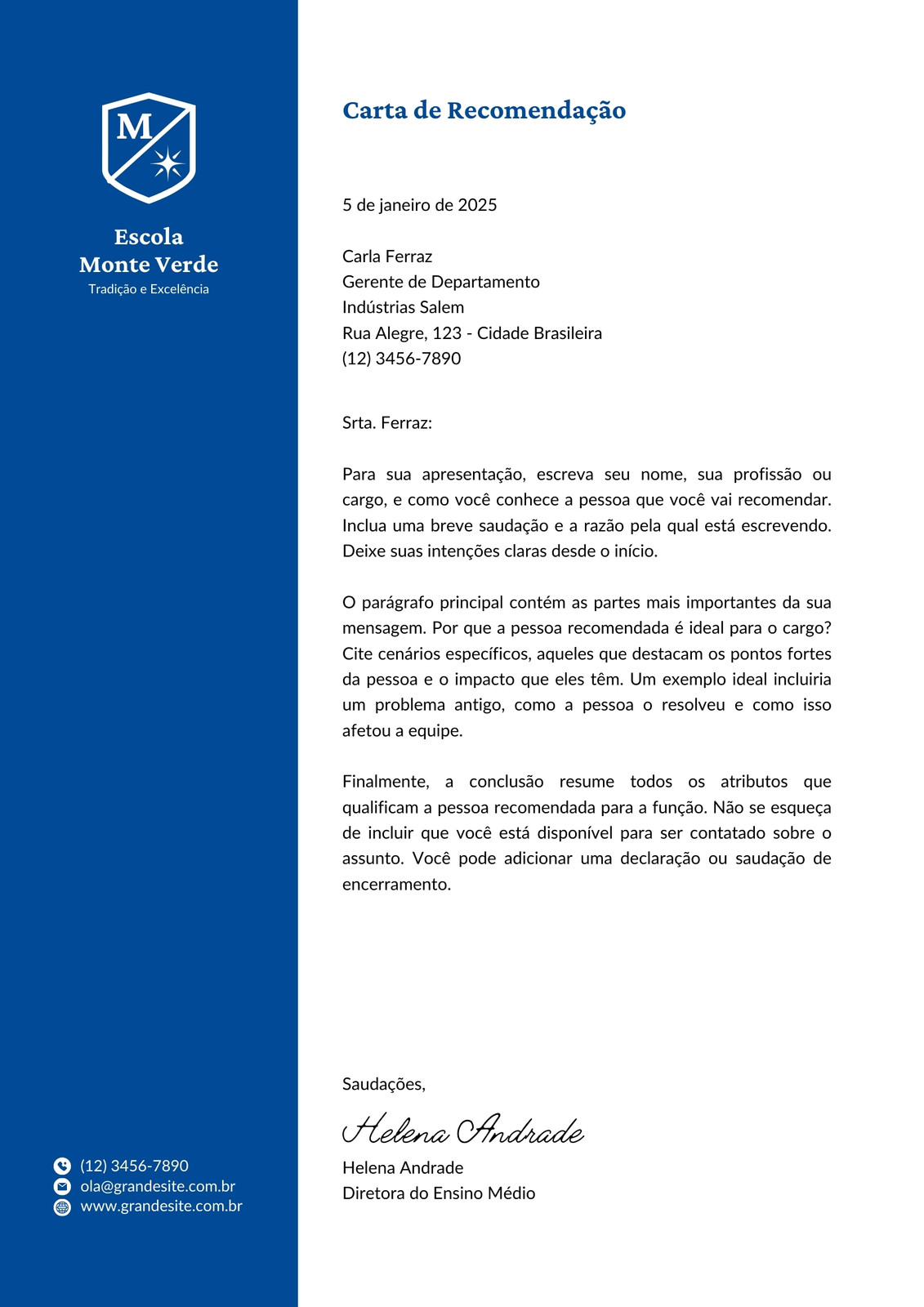 M

Escola
Monte Verde
Tradição e Excelência

(12) 3456-7890
ola@grandesite.com.br
www.grandesite.com.br

Carta de Recomendação

5 de janeiro de 2025

Carla Ferraz
Gerente de Departamento
Indústrias Salem
Rua Alegre, 123 - Cidade Brasileira
(12) 3456-7890

Srta. Ferraz:

Para sua apresentação, escreva seu nome, sua profissão ou cargo, e como você conhece a pessoa que você vai recomendar. Inclua uma breve saudação e a razão pela qual está escrevendo. Deixe suas intenções claras desde o início.

O parágrafo principal contém as partes mais importantes da sua mensagem. Por que a pessoa recomendada é ideal para o cargo? Cite cenários específicos, aqueles que destacam os pontos fortes da pessoa e o impacto que eles têm. Um exemplo ideal incluiria um problema antigo, como a pessoa o resolveu e como isso afetou a equipe.

Finalmente, a conclusão resume todos os atributos que qualificam a pessoa recomendada para a função. Não se esqueça de incluir que você está disponível para ser contatado sobre o assunto. Você pode adicionar uma declaração ou saudação de encerramento.

Saudações,

Helena Andrade

Helena Andrade
Diretora do Ensino Médio